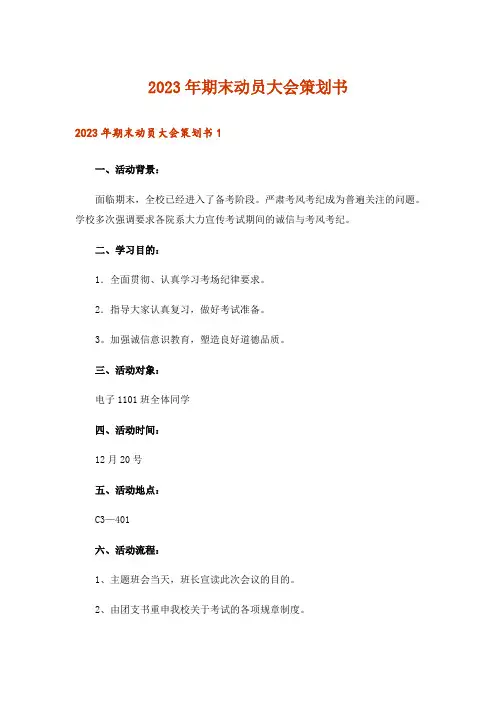 2023年期末动员大会策划书

2023年期末动员大会策划书1

一、活动背景：

面临期末，全校已经进入了备考阶段。严肃考风考纪成为普遍关注的问题。学校多次强调要求各院系大力宣传考试期间的诚信与考风考纪。

二、学习目的：

1．全面贯彻、认真学习考场纪律要求。

2．指导大家认真复习，做好考试准备。

3。加强诚信意识教育，塑造良好道德品质。

三、活动对象：

电子1101班全体同学

四、活动时间：

12月20号

五、活动地点：

C3—401

六、活动流程：

1、主题班会当天，班长宣读此次会议的目的。

2、由团支书重申我校关于考试的各项规章制度。